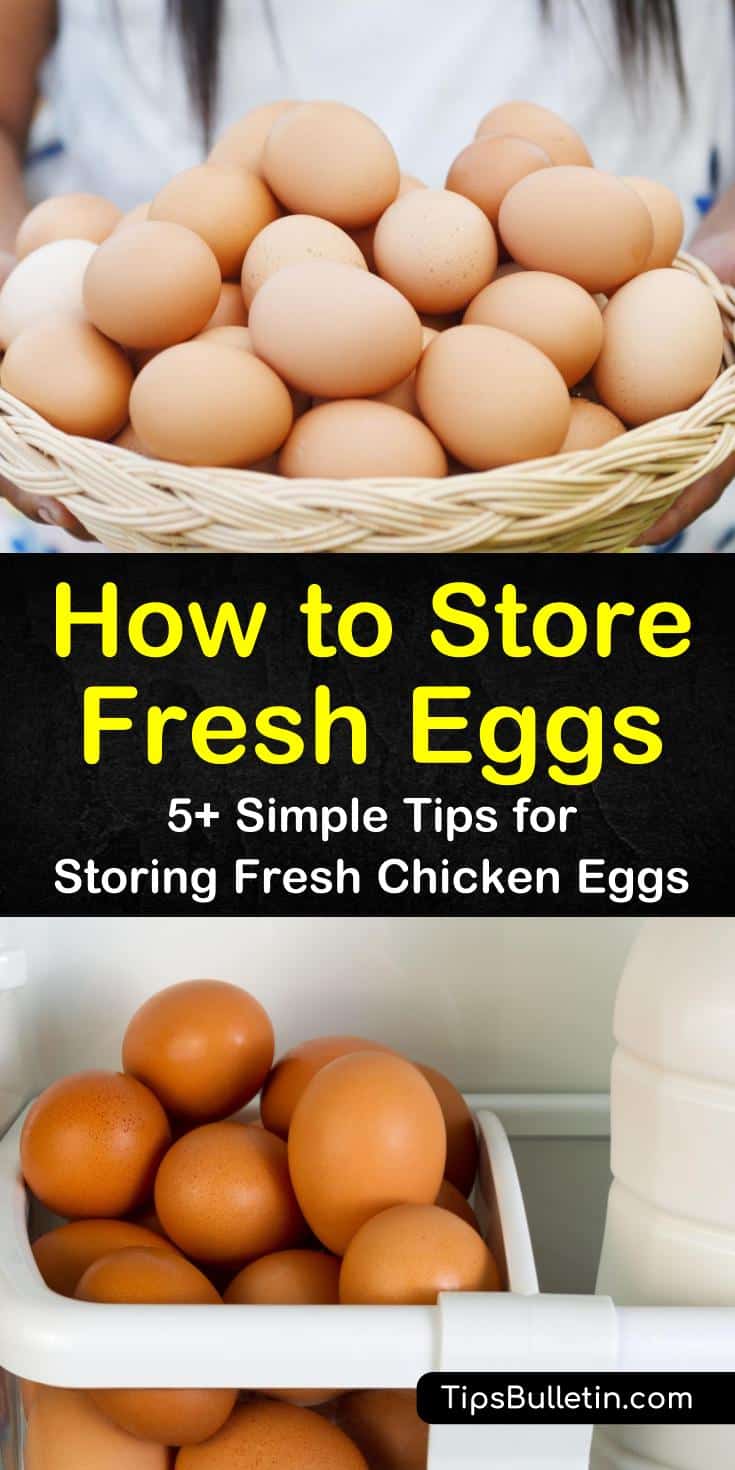 How to Store Fresh Eggs

5+ Simple Tips for Storing Fresh Chicken Eggs

TipsBulletin.com